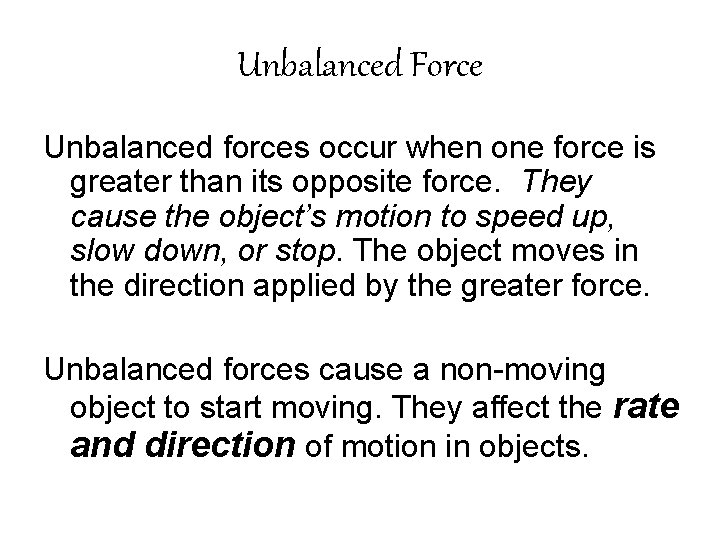 Unbalanced Force

Unbalanced forces occur when one force is greater than its opposite force. They cause the object's motion to speed up, slow down, or stop. The object moves in the direction applied by the greater force.

Unbalanced forces cause a non-moving object to start moving. They affect the rate and direction of motion in objects.